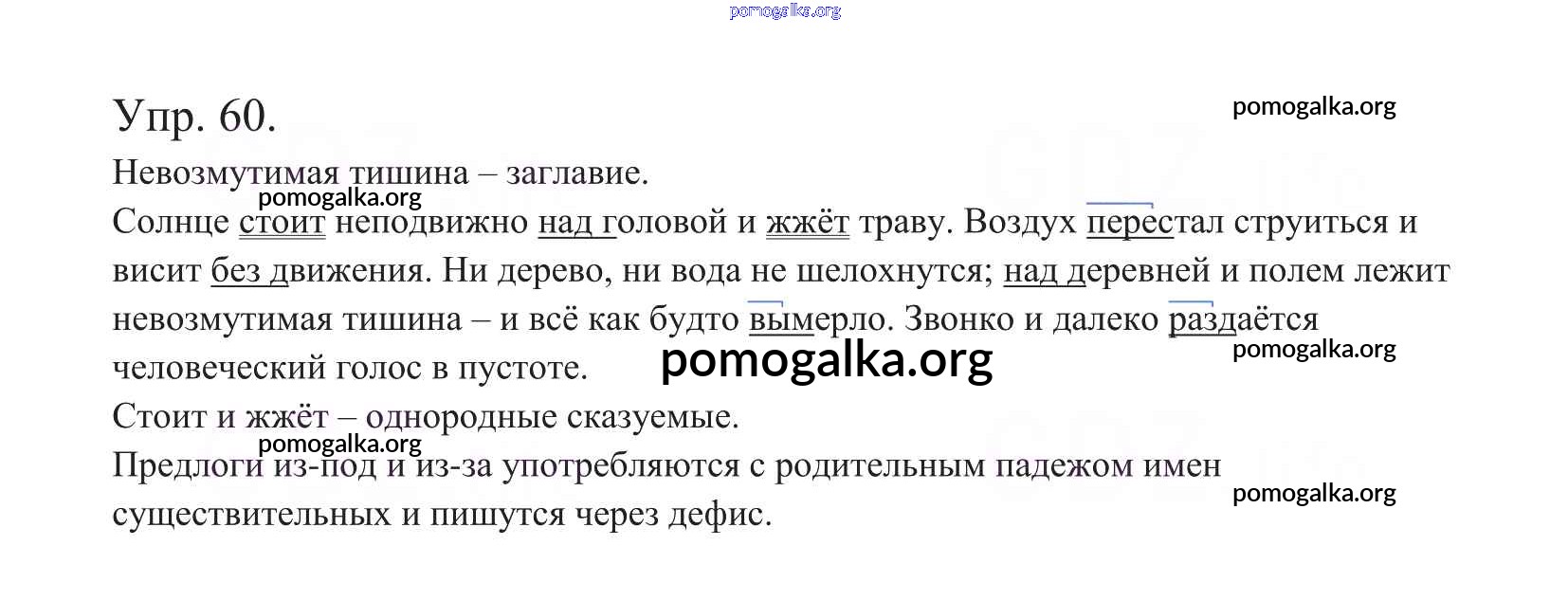 pomogalka.org

Упр. 60.

pomogalka.org

Невозмутимая тишина – заглавие.

pomogalka.org

Солнце стоит неподвижно над головой и жжёт траву. Воздух перестал струиться и висит без движения. Ни дерево, ни вода не шелохнутся; над деревней и полем лежит невозмутимая тишина – и всё как будто вымерло. Звонко и далеко раздаётся человеческий голос в пустоте.

pomogalka.org

pomogalka.org

Стоит и жжёт – однородные сказуемые.

pomogalka.org

Предлоги из-под и из-за употребляются с родительным падежом имен существительных и пишутся через дефис.

pomogalka.org